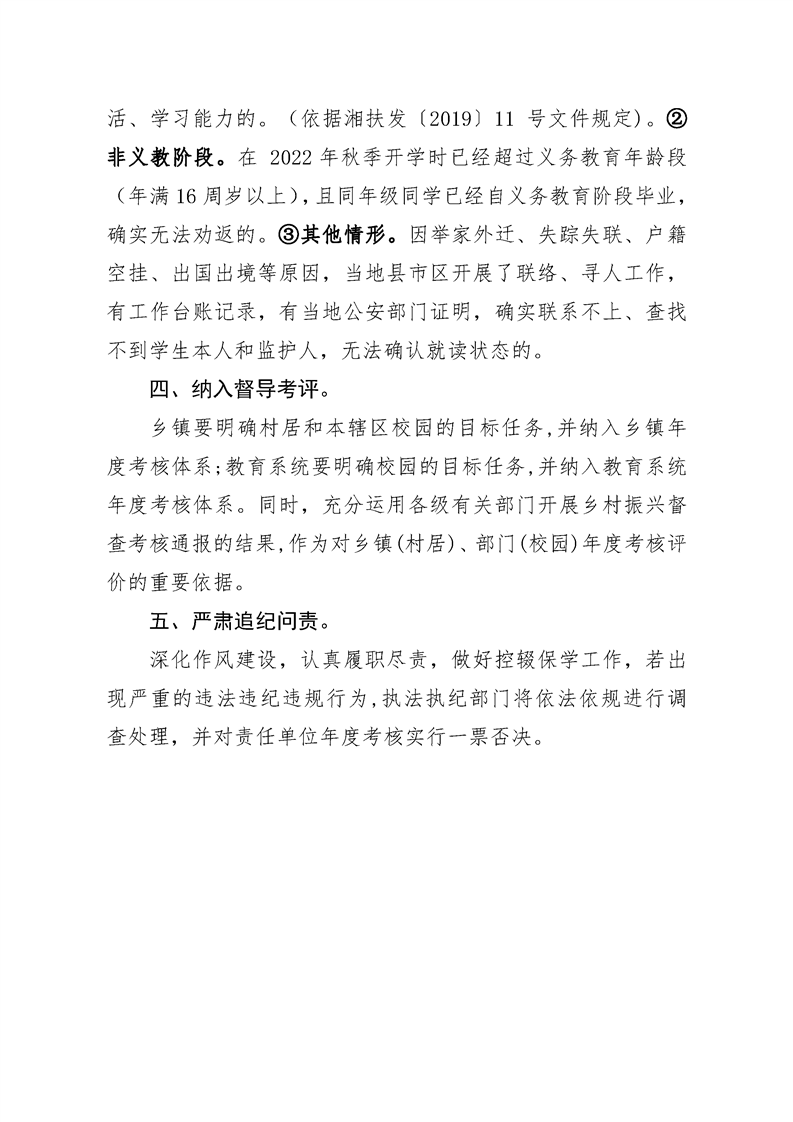 活、学习能力的。（依据湘扶发〔2019〕11 号文件规定）。②非义教阶段。在 2022 年秋季开学时已经超过义务教育年龄段（年满 16 周岁以上），且同年级同学已经自义务教育阶段毕业，确实无法劝返的。③其他情形。因举家外迁、失踪失联、户籍空挂、出国出境等原因，当地县市区开展了联络、寻人工作，有工作台账记录，有当地公安部门证明，确实联系不上、查找不到学生本人和监护人，无法确认就读状态的。

四、纳入督导考评。

乡镇要明确村居和本辖区校园的目标任务，并纳入乡镇年度考核体系；教育系统要明确校园的目标任务，并纳入教育系统年度考核体系。同时，充分运用各级有关部门开展乡村振兴督查考核通报的结果，作为对乡镇(村居)、部门(校园)年度考核评价的重要依据。

五、严肃追纪问责。

深化作风建设，认真履职尽责，做好控辍保学工作，若出现严重的违法违纪违规行为，执法执纪部门将依法依规进行调查处理，并对责任单位年度考核实行一票否决。